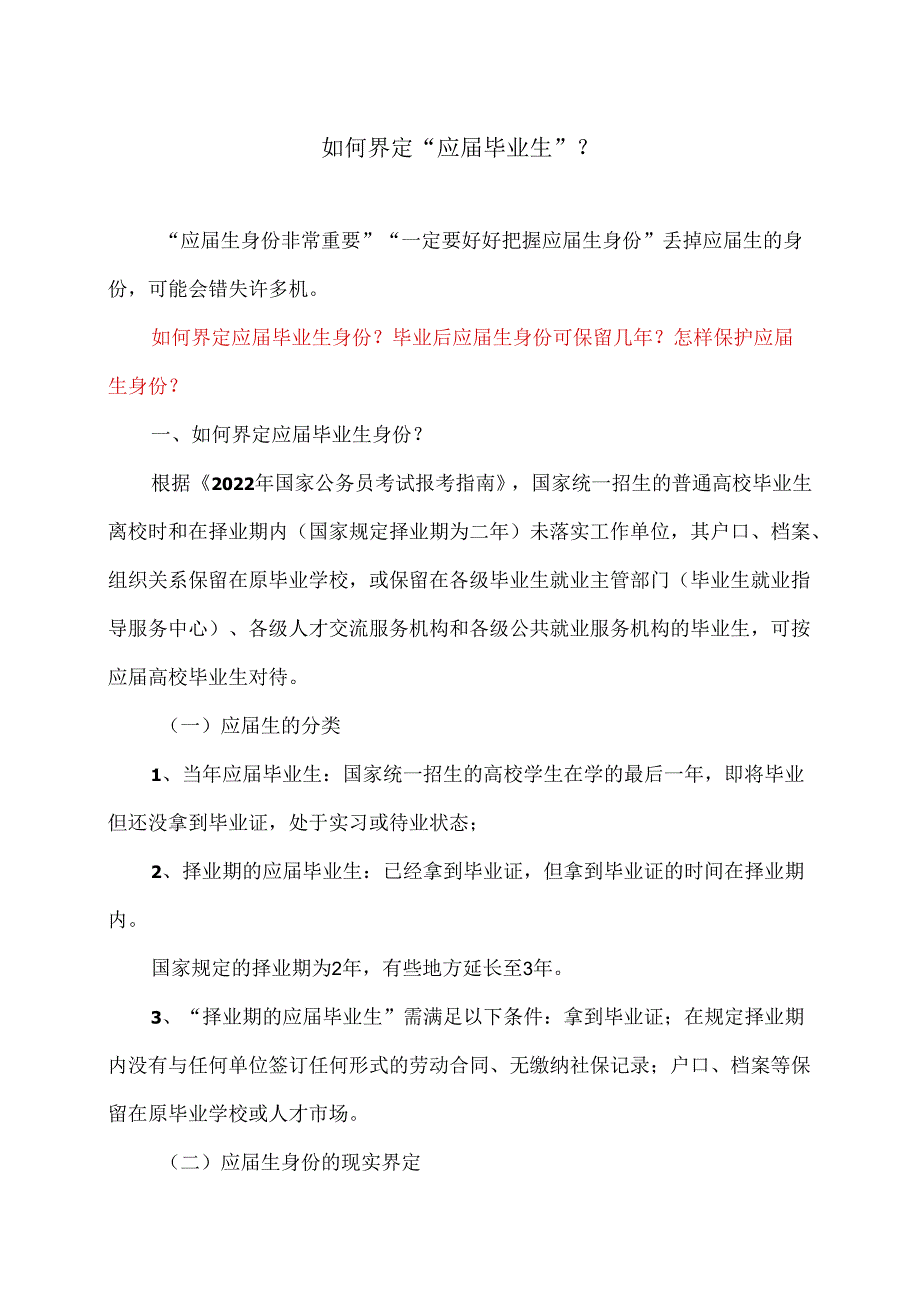 如何界定“应届毕业生”？

“应届生身份非常重要”“一定要好好把握应届生身份”丢掉应届生的身份，可能会错失许多机。

如何界定应届毕业生身份？毕业后应届生身份可保留几年？怎样保护应届生身份？

一、如何界定应届毕业生身份？

根据《2022年国家公务员考试报考指南》，国家统一招生的普通高校毕业生离校时和在择业期内（国家规定择业期为二年）未落实工作单位，其户口、档案、组织关系保留在原毕业学校，或保留在各级毕业生就业主管部门（毕业生就业指导服务中心）、各级人才交流服务机构和各级公共就业服务机构的毕业生，可按应届高校毕业生对待。

（一）应届生的分类

1、当年应届毕业生：国家统一招生的高校学生在学的最后一年，即将毕业但还没拿到毕业证，处于实习或待业状态；

2、择业期的应届毕业生：已经拿到毕业证，但拿到毕业证的时间在择业期内。

国家规定的择业期为2年，有些地方延长至3年。

3、“择业期的应届毕业生”需满足以下条件：拿到毕业证；在规定择业期内没有与任何单位签订任何形式的劳动合同、无缴纳社保记录；户口、档案等保留在原毕业学校或人才市场。

（二）应届生身份的现实界定